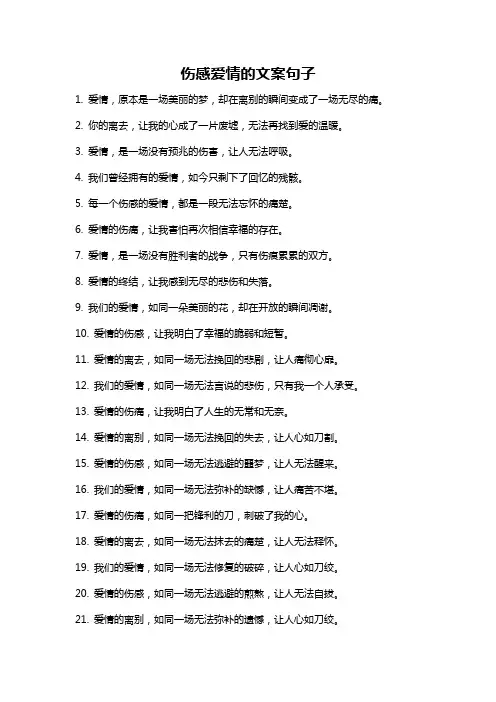 伤感爱情的文案句子

1. 爱情，原本是一场美丽的梦，却在离别的瞬间变成了一场无尽的痛。

2. 你的离去，让我的心成了一片废墟，无法再找到爱的温暖。

3. 爱情，是一场没有预兆的伤害，让人无法呼吸。

4. 我们曾经拥有的爱情，如今只剩下了回忆的残骸。

5. 每一个伤感的爱情，都是一段无法忘怀的痛楚。

6. 爱情的伤痛，让我害怕再次相信幸福的存在。

7. 爱情，是一场没有胜利者的战争，只有伤痕累累的双方。

8. 爱情的终结，让我感到无尽的悲伤和失落。

9. 我们的爱情，如同一朵美丽的花，却在开放的瞬间凋谢。

10. 爱情的伤感，让我明白了幸福的脆弱和短暂。

11. 爱情的离去，如同一场无法挽回的悲剧，让人痛彻心扉。

12. 我们的爱情，如同一场无法言说的悲伤，只有我一个人承受。

13. 爱情的伤痛，让我明白了人生的无常和无奈。

14. 爱情的离别，如同一场无法挽回的失去，让人心如刀割。

15. 爱情的伤感，如同一场无法逃避的噩梦，让人无法醒来。

16. 我们的爱情，如同一场无法弥补的缺憾，让人痛苦不堪。

17. 爱情的伤痛，如同一把锋利的刀，刺破了我的心。

18. 爱情的离去，如同一场无法抹去的痛楚，让人无法释怀。

19. 我们的爱情，如同一场无法修复的破碎，让人心如刀绞。

20. 爱情的伤感，如同一场无法逃避的煎熬，让人无法自拔。

21. 爱情的离别，如同一场无法弥补的遗憾，让人心如刀绞。